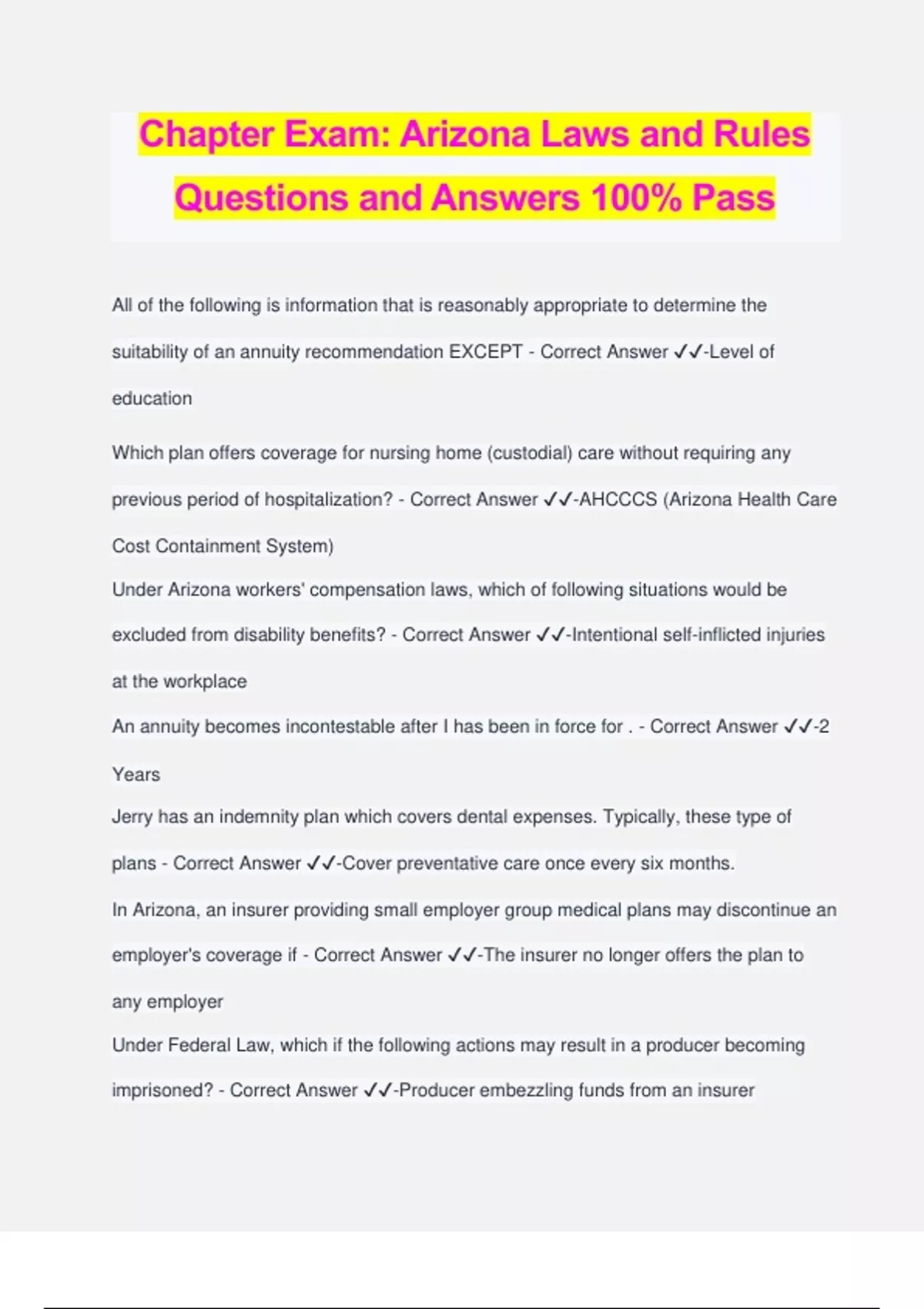 Chapter Exam: Arizona Laws and Rules Questions and Answers 100% Pass

All of the following is information that is reasonably appropriate to determine the suitability of an annuity recommendation EXCEPT - Correct Answer ✓✓-Level of education

Which plan offers coverage for nursing home (custodial) care without requiring any previous period of hospitalization? - Correct Answer ✓✓-AHCCCS (Arizona Health Care Cost Containment System)

Under Arizona workers' compensation laws, which of following situations would be excluded from disability benefits? - Correct Answer ✓✓-Intentional self-inflicted injuries at the workplace

An annuity becomes incontestable after I has been in force for . - Correct Answer ✓✓-2 Years

Jerry has an indemnity plan which covers dental expenses. Typically, these type of plans - Correct Answer ✓✓-Cover preventative care once every six months.

In Arizona, an insurer providing small employer group medical plans may discontinue an employer's coverage if - Correct Answer ✓✓-The insurer no longer offers the plan to any employer

Under Federal Law, which if the following actions may result in a producer becoming imprisoned? - Correct Answer ✓✓-Producer embezzling funds from an insurer